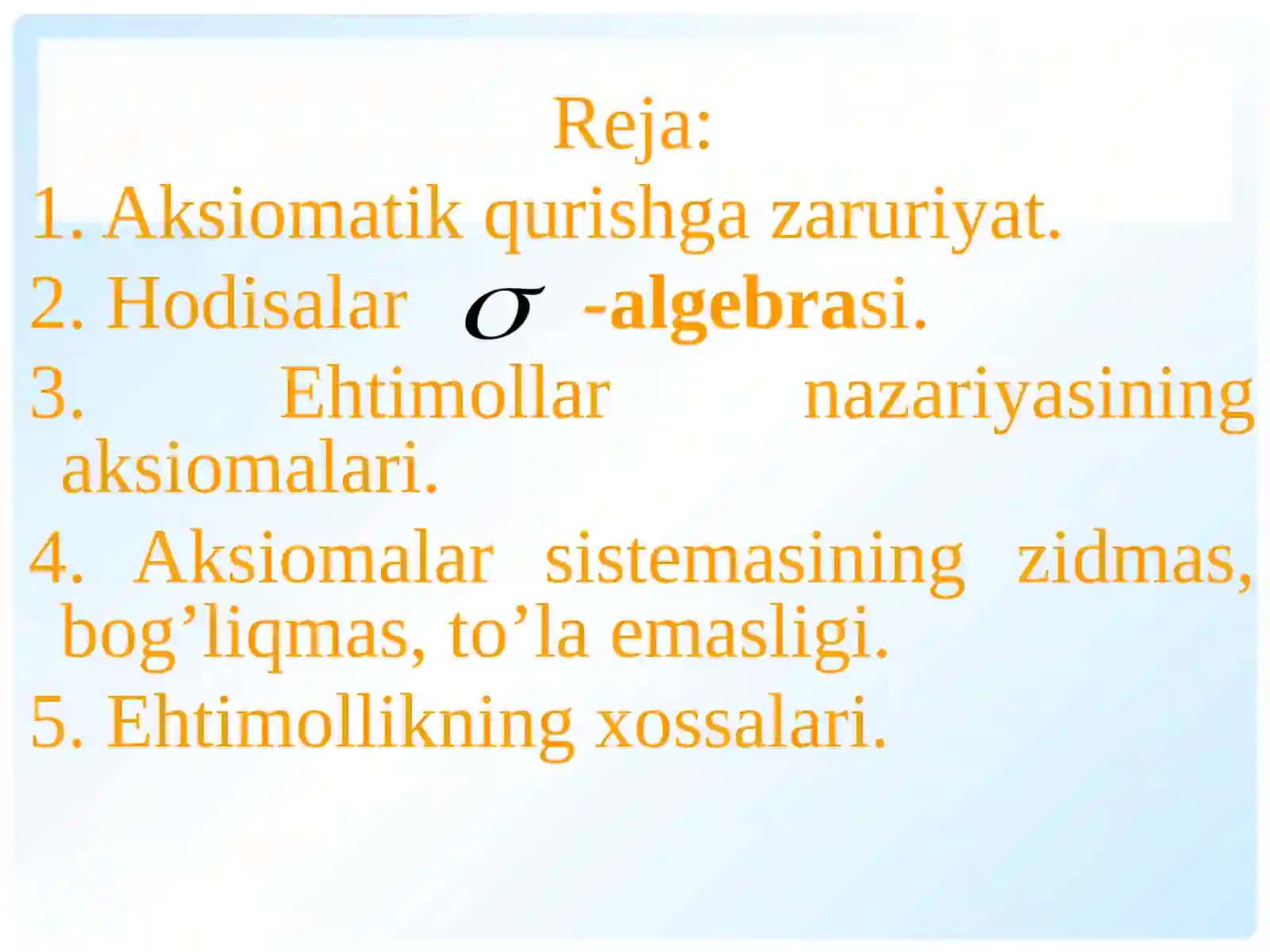 Reja:

1. Aksiomatik qurishga zaruriyat.

2. Hodisalar $\sigma$ -algebrasi.

3. Ehtimollar nazariyasining aksiomalari.

4. Aksiomalar sistemasining zidmas, bog’liqmas, to’la emasligi.

5. Ehtimollikning xossalari.